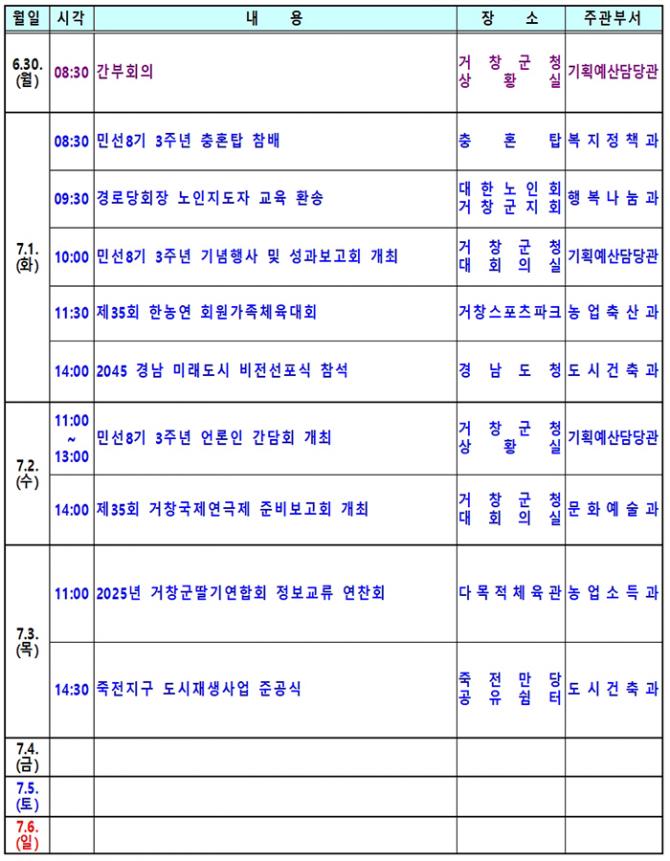 | 월일 | 시각 | 내 용 | 장 소 | 주관부서 |
|---|---|---|---|---|
| 6.30. (월) | 08:30 | 간부회의 | 거창군청 상황실 | 기획예산담당관 |
| 7.1. (화) | 08:30 | 민선8기 3주년 충혼탑 참배 | 충혼탑 | 복지정책과 |
| | 09:30 | 경로당회장 노인지도자 교육 환송 | 대한노인회 거창군지회 | 행복나눔과 |
| | 10:00 | 민선8기 3주년 기념행사 및 성과보고회 개최 | 거창군청 대회의실 | 기획예산담당관 |
| | 11:30 | 제35회 한농연 회원가족체육대회 | 거창스포츠파크 | 농업축산과 |
| | 14:00 | 2045 경남 미래도시 비전선포식 참석 | 경남도청 | 도시건축과 |
| 7.2. (수) | 11:00 ~ 13:00 | 민선8기 3주년 언론인 간담회 개최 | 거창군청 상황실 | 기획예산담당관 |
| | 14:00 | 제35회 거창국제연극제 준비보고회 개최 | 거창군청 대회의실 | 문화예술과 |
| 7.3. (목) | 11:00 | 2025년 거창군딸기연합회 정보교류 연찬회 | 다목적체육관 | 농업소득과 |
| | 14:30 | 죽전지구 도시재생사업 준공식 | 죽전만당 공유쉼터 | 도시건축과 |
| 7.4. (금) | | | | |
| 7.5. (토) | | | | |
| 7.6. (일) | | | | |